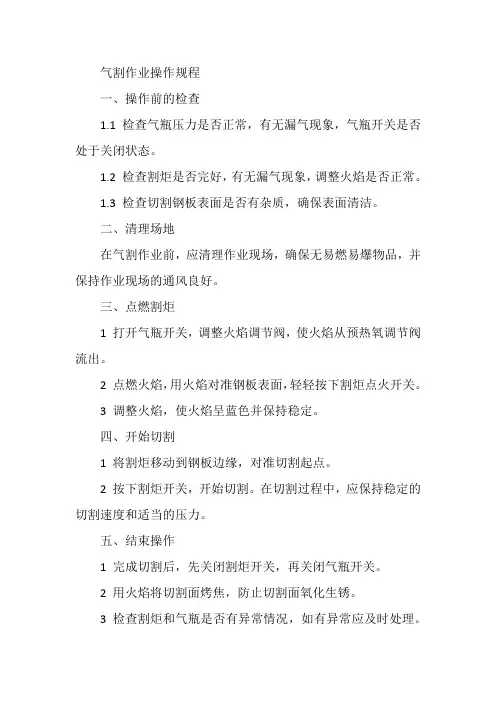 气割作业操作规程

一、操作前的检查

1.1 检查气瓶压力是否正常，有无漏气现象，气瓶开关是否处于关闭状态。

1.2 检查割炬是否完好，有无漏气现象，调整火焰是否正常。

1.3 检查切割钢板表面是否有杂质，确保表面清洁。

二、清理场地

在气割作业前，应清理作业现场，确保无易燃易爆物品，并保持作业现场的通风良好。

三、点燃割炬

1 打开气瓶开关，调整火焰调节阀，使火焰从预热氧调节阀流出。

2 点燃火焰，用火焰对准钢板表面，轻轻按下割炬点火开关。

3 调整火焰，使火焰呈蓝色并保持稳定。

四、开始切割

1 将割炬移动到钢板边缘，对准切割起点。

2 按下割炬开关，开始切割。在切割过程中，应保持稳定的切割速度和适当的压力。

五、结束操作

1 完成切割后，先关闭割炬开关，再关闭气瓶开关。

2 用火焰将切割面烤焦，防止切割面氧化生锈。

3 检查割炬和气瓶是否有异常情况，如有异常应及时处理。